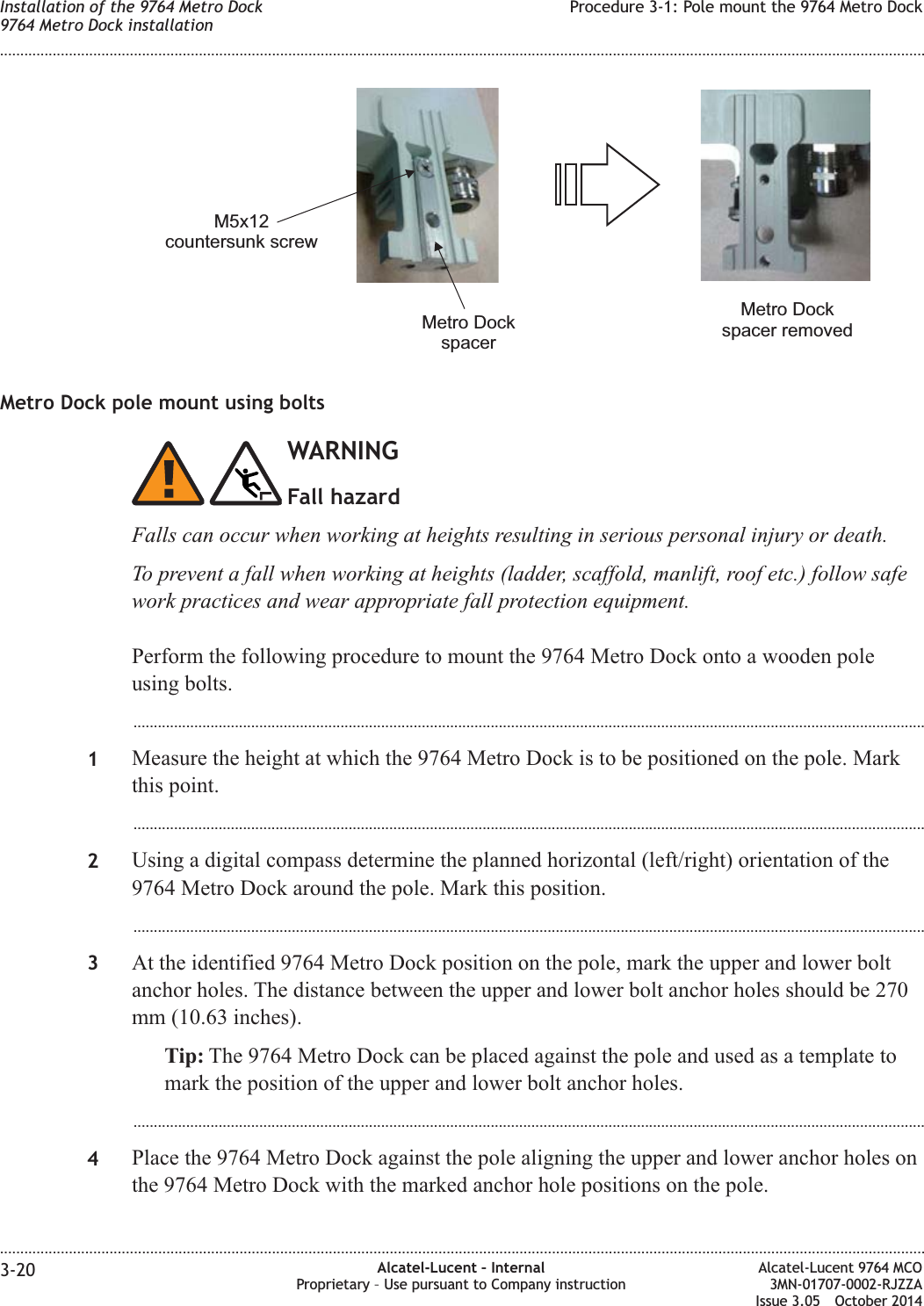 Installation of the 9764 Metro Dock
9764 Metro Dock installation

Procedure 3-1: Pole mount the 9764 Metro Dock

M5x12
countersunk screw

Metro Dock
spacer

Metro Dock
spacer removed

Metro Dock pole mount using bolts

WARNING

Fall hazard

Falls can occur when working at heights resulting in serious personal injury or death.

To prevent a fall when working at heights (ladder, scaffold, manlift, roof etc.) follow safe work practices and wear appropriate fall protection equipment.

Perform the following procedure to mount the 9764 Metro Dock onto a wooden pole using bolts.

1 Measure the height at which the 9764 Metro Dock is to be positioned on the pole. Mark this point.

2 Using a digital compass determine the planned horizontal (left/right) orientation of the 9764 Metro Dock around the pole. Mark this position.

3 At the identified 9764 Metro Dock position on the pole, mark the upper and lower bolt anchor holes. The distance between the upper and lower bolt anchor holes should be 270 mm (10.63 inches).

Tip: The 9764 Metro Dock can be placed against the pole and used as a template to mark the position of the upper and lower bolt anchor holes.

4 Place the 9764 Metro Dock against the pole aligning the upper and lower anchor holes on the 9764 Metro Dock with the marked anchor hole positions on the pole.

3-20

Alcatel-Lucent – Internal
Proprietary – Use pursuant to Company instruction

Alcatel-Lucent 9764 MCO
3MN-01707-0002-RJZZA
Issue 3.05 October 2014